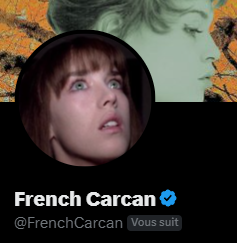 French Carcan

@FrenchCarcan Vous suit